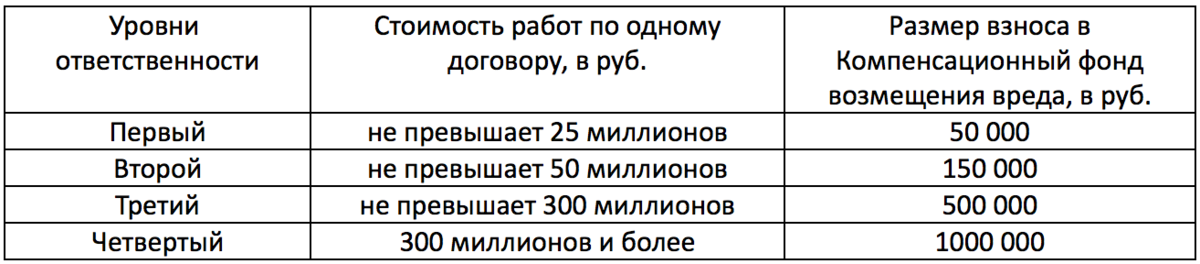 | Уровни ответственности | Стоимость работ по одному договору, в руб. | Размер взноса в Компенсационный фонд возмещения вреда, в руб. |
|---|---|---|
| Первый | не превышает 25 миллионов | 50 000 |
| Второй | не превышает 50 миллионов | 150 000 |
| Третий | не превышает 300 миллионов | 500 000 |
| Четвертый | 300 миллионов и более | 1000 000 |